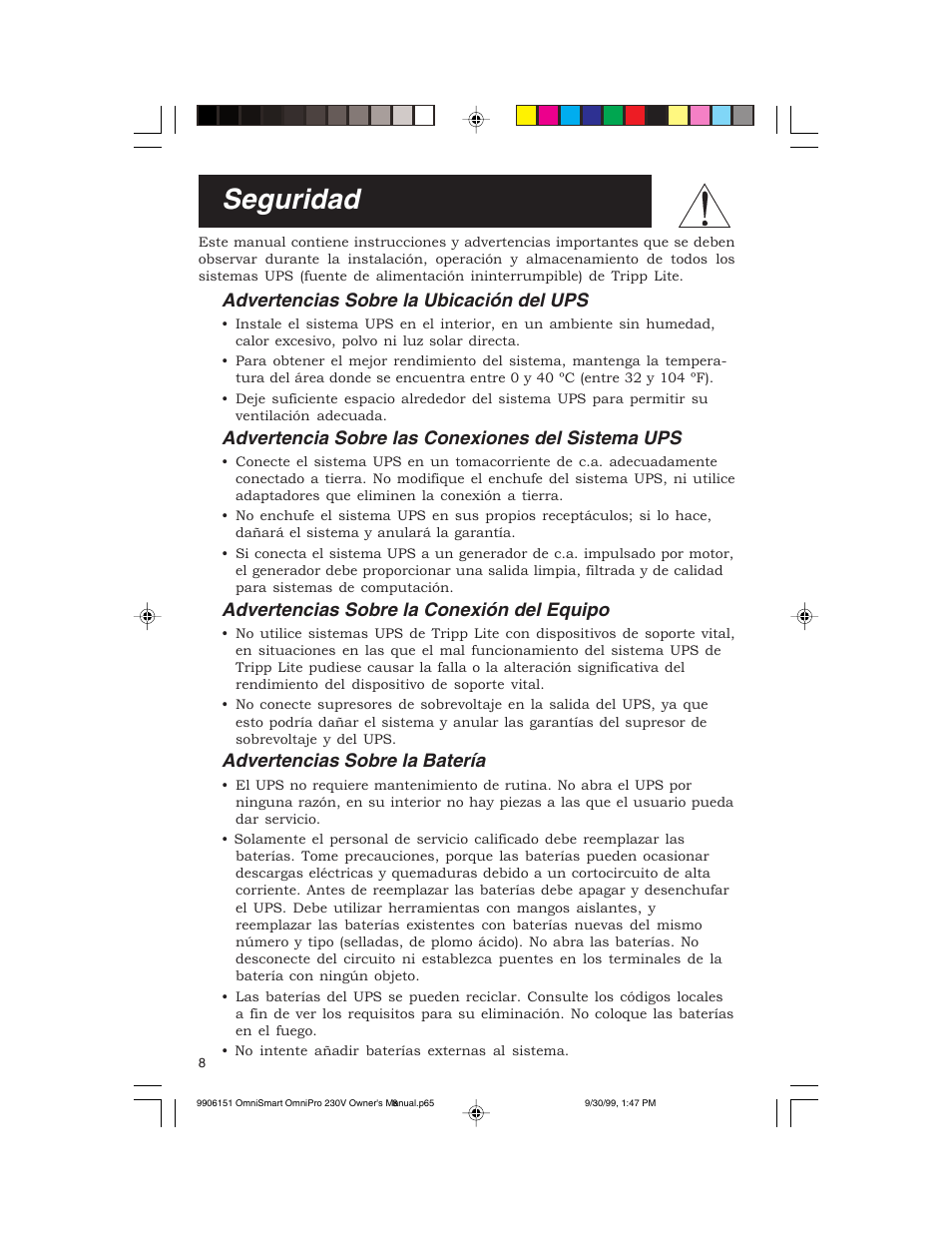 Seguridad

Este manual contiene instrucciones y advertencias importantes que se deben observar durante la instalación, operación y almacenamiento de todos los sistemas UPS (fuente de alimentación ininterrumpible) de Tripp Lite.

Advertencias Sobre la Ubicación del UPS

• Instale el sistema UPS en el interior, en un ambiente sin humedad, calor excesivo, polvo ni luz solar directa.
• Para obtener el mejor rendimiento del sistema, mantenga la temperatura del área donde se encuentra entre 0 y 40 °C (entre 32 y 104 °F).
• Deje suficiente espacio alrededor del sistema UPS para permitir su ventilación adecuada.

Advertencia Sobre las Conexiones del Sistema UPS

• Conecte el sistema UPS en un tomacorriente de c.a. adecuadamente conectado a tierra. No modifique el enchufe del sistema UPS, ni utilice adaptadores que eliminen la conexión a tierra.
• No enchufe el sistema UPS en sus propios receptáculos; si lo hace, dañará el sistema y anulará la garantía.
• Si conecta el sistema UPS a un generador de c.a. impulsado por motor, el generador debe proporcionar una salida limpia, filtrada y de calidad para sistemas de computación.

Advertencias Sobre la Conexión del Equipo

• No utilice sistemas UPS de Tripp Lite con dispositivos de soporte vital, en situaciones en las que el mal funcionamiento del sistema UPS de Tripp Lite pudiese causar la falla o la alteración significativa del rendimiento del dispositivo de soporte vital.
• No conecte supresores de sobrevoltaje en la salida del UPS, ya que esto podría dañar el sistema y anular las garantías del supresor de sobrevoltaje y del UPS.

Advertencias Sobre la Batería

• El UPS no requiere mantenimiento de rutina. No abra el UPS por ninguna razón, en su interior no hay piezas a las que el usuario pueda dar servicio.
• Solamente el personal de servicio calificado debe reemplazar las baterías. Tome precauciones, porque las baterías pueden ocasionar descargas eléctricas y quemaduras debido a un cortocircuito de alta corriente. Antes de reemplazar las baterías debe apagar y desenchufar el UPS. Debe utilizar herramientas con mangos aislantes, y reemplazar las baterías existentes con baterías nuevas del mismo número y tipo (selladas, de plomo ácido). No abra las baterías. No desconecte del circuito ni establezca puentes en los terminales de la batería con ningún objeto.
• Las baterías del UPS se pueden reciclar. Consulte los códigos locales a fin de ver los requisitos para su eliminación. No coloque las baterías en el fuego.
• No intente añadir baterías externas al sistema.

8

9906151 OmniSmart OmniPro 230V Owner's Manual.p65 8 9/30/99, 1:47 PM